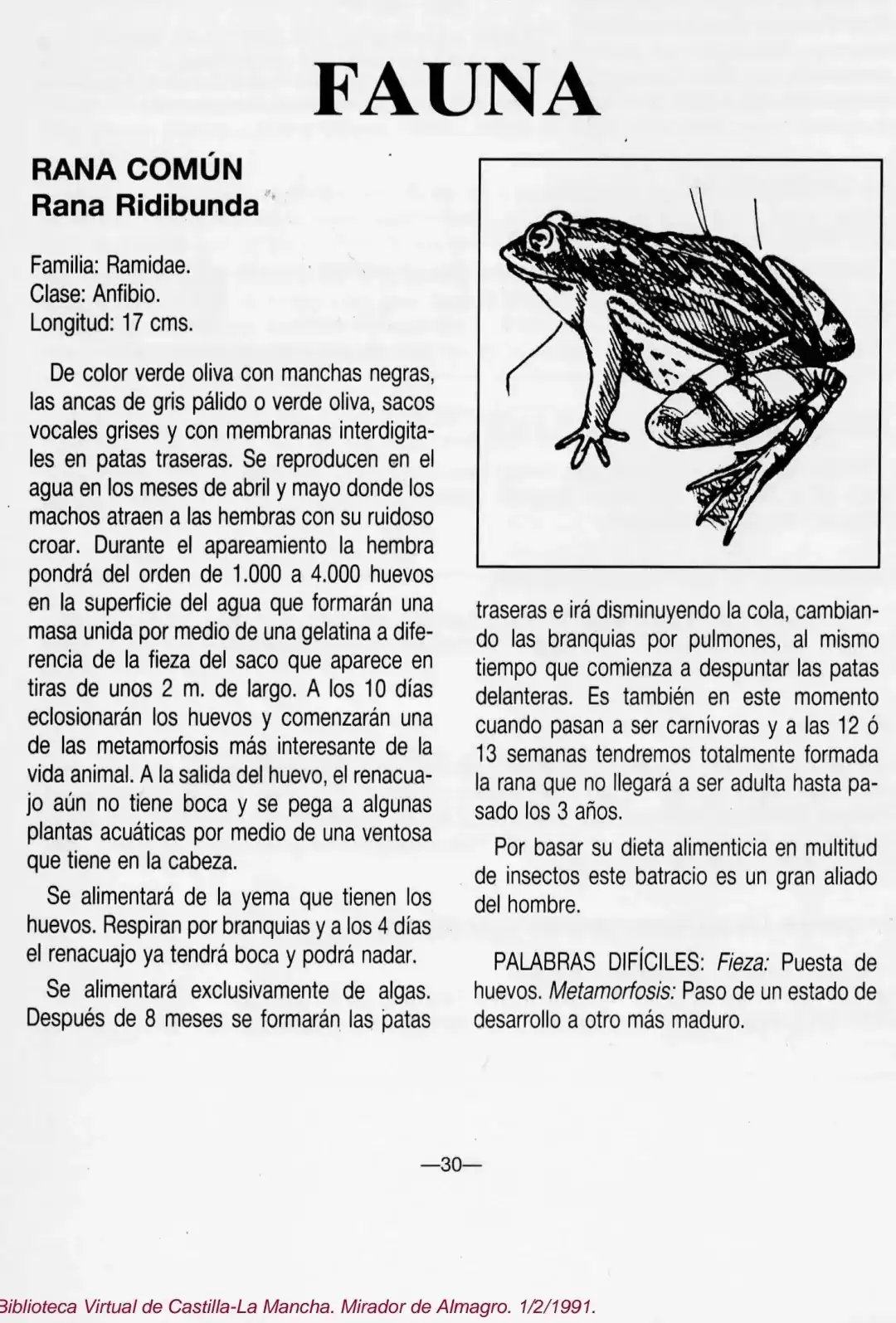 FAUNA

RANA COMÚN
Rana Ridibunda

Familia: Ramidae.
Clase: Anfibio.
Longitud: 17 cms.

De color verde oliva con manchas negras, las ancas de gris pálido o verde oliva, sacos vocales grises y con membranas interdigitales en patas traseras. Se reproducen en el agua en los meses de abril y mayo donde los machos atraen a las hembras con su ruidoso croar. Durante el apareamiento la hembra pondrá del orden de 1.000 a 4.000 huevos en la superficie del agua que formarán una masa unida por medio de una gelatina a diferencia de la fieza del saco que aparece en tiras de unos 2 m. de largo. A los 10 días eclosionarán los huevos y comenzarán una de las metamorfosis más interesante de la vida animal. A la salida del huevo, el renacuajo aún no tiene boca y se pega a algunas plantas acuáticas por medio de una ventosa que tiene en la cabeza.

Se alimentará de la yema que tienen los huevos. Respiran por branquias y a los 4 días el renacuajo ya tendrá boca y podrá nadar.

Se alimentará exclusivamente de algas. Después de 8 meses se formarán las patas traseras e irá disminuyendo la cola, cambiando las branquias por pulmones, al mismo tiempo que comienza a despuntar las patas delanteras. Es también en este momento cuando pasan a ser carnívoras y a las 12 ó 13 semanas tendremos totalmente formada la rana que no llegará a ser adulta hasta pasado los 3 años.

Por basar su dieta alimenticia en multitud de insectos este batracio es un gran aliado del hombre.

PALABRAS DIFÍCILES: Fieza: Puesta de huevos. Metamorfosis: Paso de un estado de desarrollo a otro más maduro.

—30—

Biblioteca Virtual de Castilla-La Mancha. Mirador de Almagro. 1/2/1991.